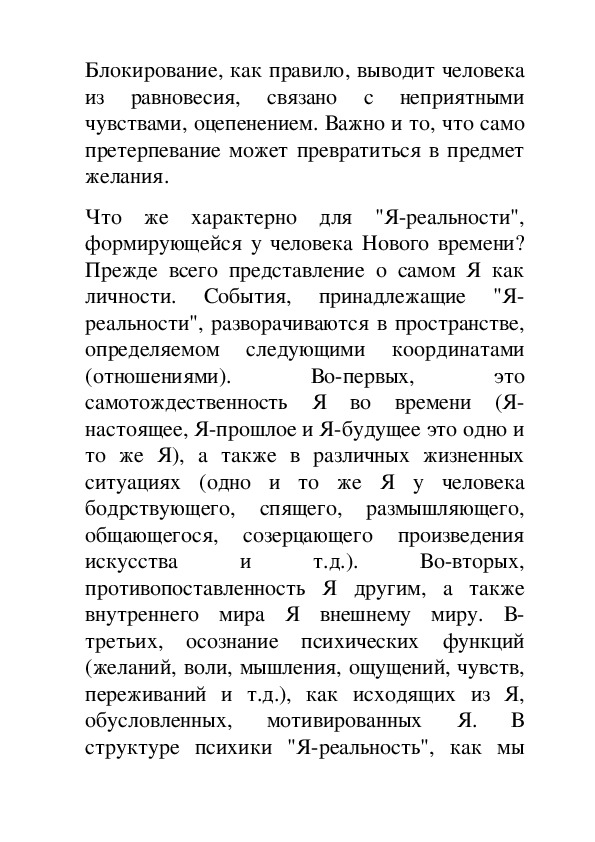 Блокирование, как правило, выводит человека из равновесия, связано с неприятными чувствами, оцепенением. Важно и то, что само претерпевание может превратиться в предмет желания.

Что же характерно для "Я-реальности", формирующейся у человека Нового времени? Прежде всего представление о самом Я как личности. События, принадлежащие "Я-реальности", разворачиваются в пространстве, определяемом следующими координатами (отношениями). Во-первых, это самотождественность Я во времени (Я-настоящее, Я-прошлое и Я-будущее это одно и то же Я), а также в различных жизненных ситуациях (одно и то же Я у человека бодрствующего, спящего, размышляющего, общающегося, созерцающего произведения искусства и т.д.). Во-вторых, противопоставленность Я другим, а также внутреннего мира Я внешнему миру. В-третьих, осознание психических функций (желаний, воли, мышления, ощущений, чувств, переживаний и т.д.), как исходящих из Я, обусловленных, мотивированных Я. В структуре психики "Я-реальность", как мы